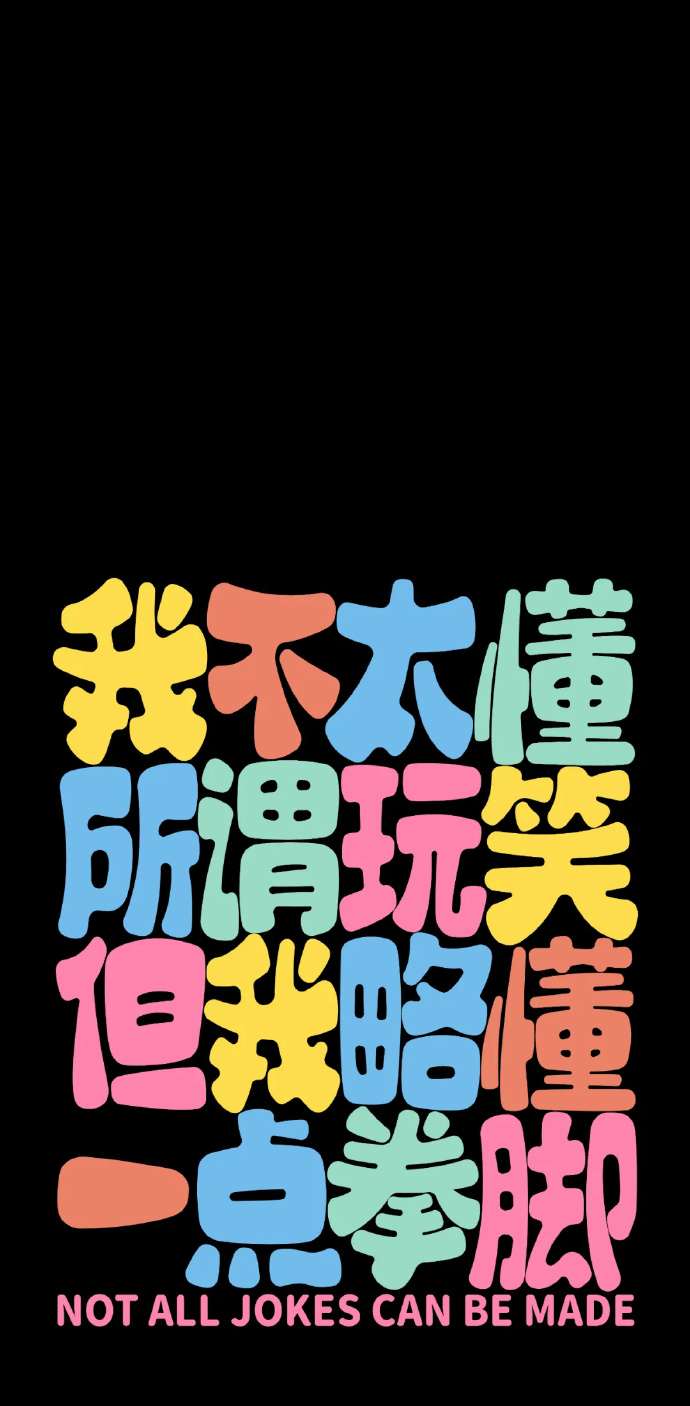 我不太懂
所谓玩笑
但我略懂
一点拳脚
NOT ALL JOKES CAN BE MADE